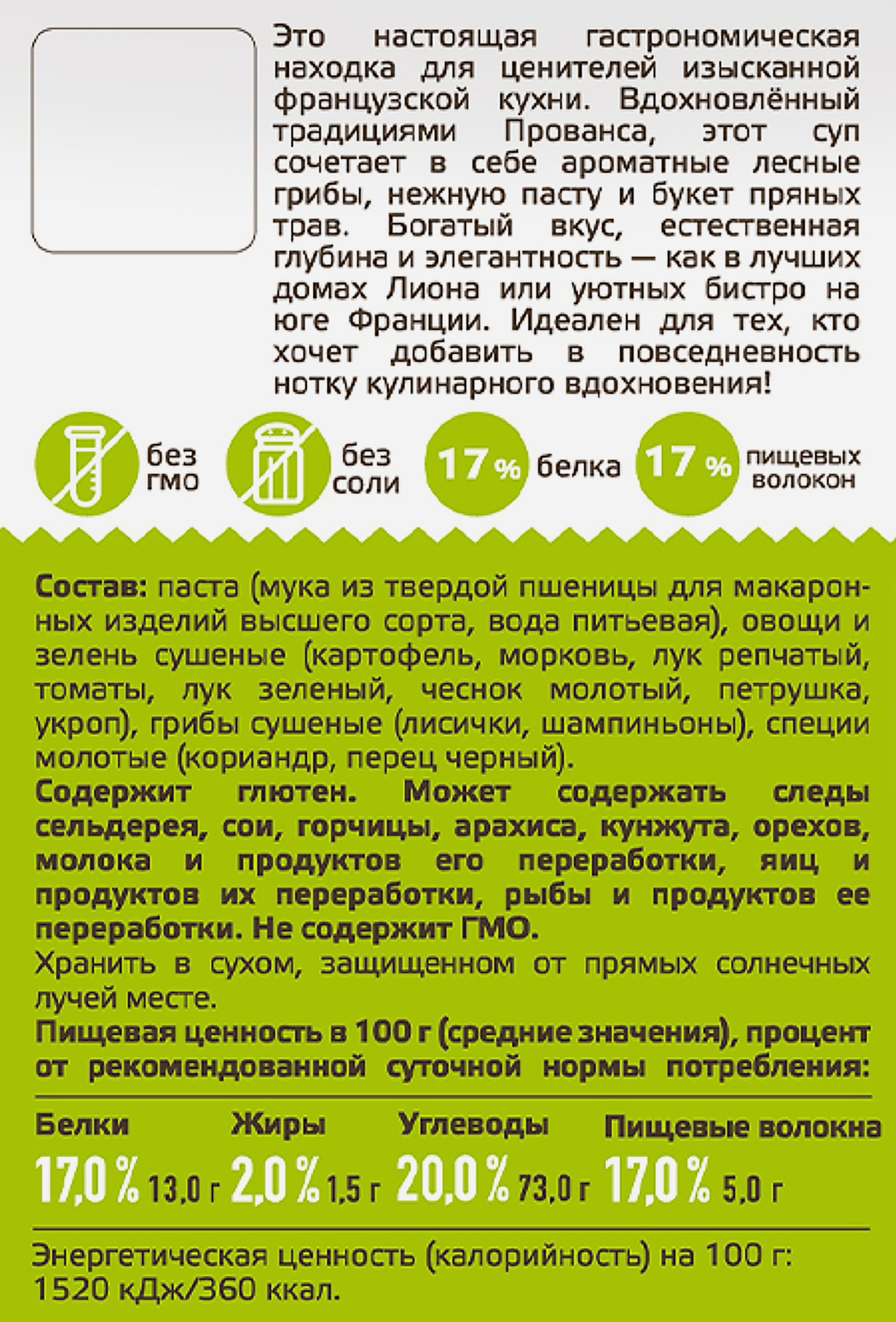 Это настоящая гастрономическая находка для ценителей изысканной французской кухни. Вдохновлённый традициями Прованса, этот суп сочетает в себе ароматные лесные грибы, нежную пасту и букет пряных трав. Богатый вкус, естественная глубина и элегантность — как в лучших домах Лиона или уютных бистро на юге Франции. Идеален для тех, кто хочет добавить в повседневность нотку кулинарного вдохновения!

без ГМО

без соли

17 % белка

17 % пищевых волокон

Состав: паста (мука из твердой пшеницы для макаронных изделий высшего сорта, вода питьевая), овощи и зелень сушеные (картофель, морковь, лук репчатый, томаты, лук зеленый, чеснок молотый, петрушка, укроп), грибы сушеные (лисички, шампиньоны), специи молотые (кориандр, перец черный).
Содержит глютен. Может содержать следы сельдерея, сои, горчицы, арахиса, кунжута, орехов, молока и продуктов его переработки, яиц и продуктов их переработки, рыбы и продуктов ее переработки. Не содержит ГМО.
Хранить в сухом, защищенном от прямых солнечных лучей месте.
Пищевая ценность в 100 г (средние значения), процент от рекомендованной суточной нормы потребления:

| Белки | Жиры | Углеводы | Пищевые волокна |
|---|---|---|---|
| 17,0 % 13,0 г | 2,0 % 1,5 г | 20,0 % 73,0 г | 17,0 % 5,0 г |

Энергетическая ценность (калорийность) на 100 г: 1520 кДж/360 ккал.